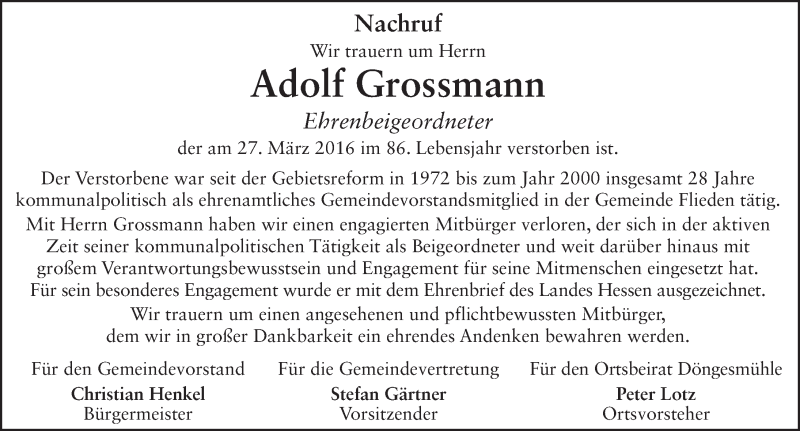 Nachruf

Wir trauern um Herrn

Adolf Grossmann

Ehrenbeigeordneter

der am 27. März 2016 im 86. Lebensjahr verstorben ist.

Der Verstorbene war seit der Gebietsreform in 1972 bis zum Jahr 2000 insgesamt 28 Jahre kommunalpolitisch als ehrenamtliches Gemeindevorstandsmitglied in der Gemeinde Flieden tätig.

Mit Herrn Grossmann haben wir einen engagierten Mitbürger verloren, der sich in der aktiven Zeit seiner kommunalpolitischen Tätigkeit als Beigeordneter und weit darüber hinaus mit großem Verantwortungsbewusstsein und Engagement für seine Mitmenschen eingesetzt hat.

Für sein besonderes Engagement wurde er mit dem Ehrenbrief des Landes Hessen ausgezeichnet.

Wir trauern um einen angesehenen und pflichtbewussten Mitbürger, dem wir in großer Dankbarkeit ein ehrendes Andenken bewahren werden.

Für den Gemeindevorstand
Christian Henkel
Bürgermeister

Für die Gemeindevertretung
Stefan Gärtner
Vorsitzender

Für den Ortsbeirat Döngesmühle
Peter Lotz
Ortsvorsteher